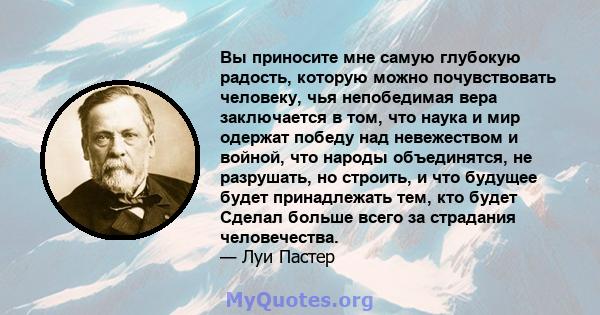 Вы приносите мне самую глубокую радость, которую можно почувствовать человеку, чья непобедимая вера заключается в том, что наука и мир одержат победу над невежеством и войной, что народы объединятся, не разрушать, но строить, и что будущее будет принадлежать тем, кто будет Сделал больше всего за страдания человечества.
— Луи Пастер

MyQuotes.org